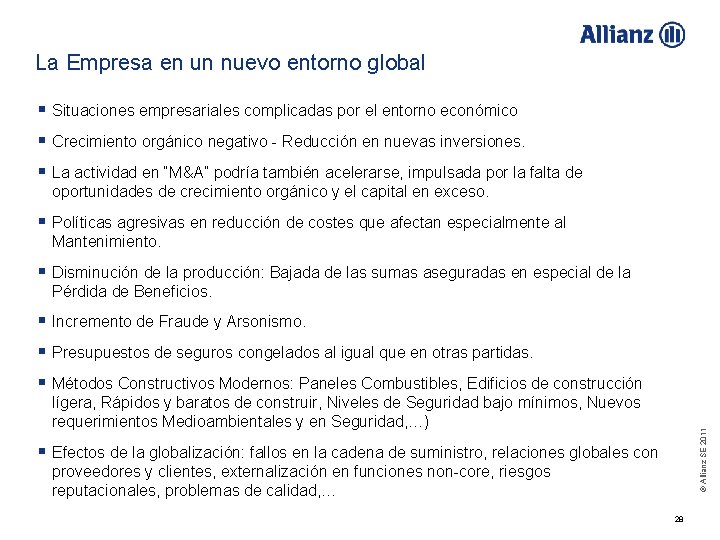 Allianz

La Empresa en un nuevo entorno global

▪ Situaciones empresariales complicadas por el entorno económico

▪ Crecimiento orgánico negativo - Reducción en nuevas inversiones.

▪ La actividad en "M&A" podría también acelerarse, impulsada por la falta de oportunidades de crecimiento orgánico y el capital en exceso.

▪ Políticas agresivas en reducción de costes que afectan especialmente al Mantenimiento.

▪ Disminución de la producción: Bajada de las sumas aseguradas en especial de la Pérdida de Beneficios.

▪ Incremento de Fraude y Arsonismo.

▪ Presupuestos de seguros congelados al igual que en otras partidas.

▪ Métodos Constructivos Modernos: Paneles Combustibles, Edificios de construcción lígera, Rápidos y baratos de construir, Niveles de Seguridad bajo mínimos, Nuevos requerimientos Medioambientales y en Seguridad,…)

▪ Efectos de la globalización: fallos en la cadena de suministro, relaciones globales con proveedores y clientes, externalización en funciones non-core, riesgos reputacionales, problemas de calidad,…

© Allianz SE 2011

29